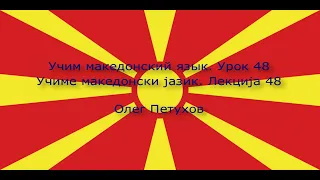 Учим македонский язык. Урок 48
Учиме македонски јазик. Лекција 48

Олег Петухов